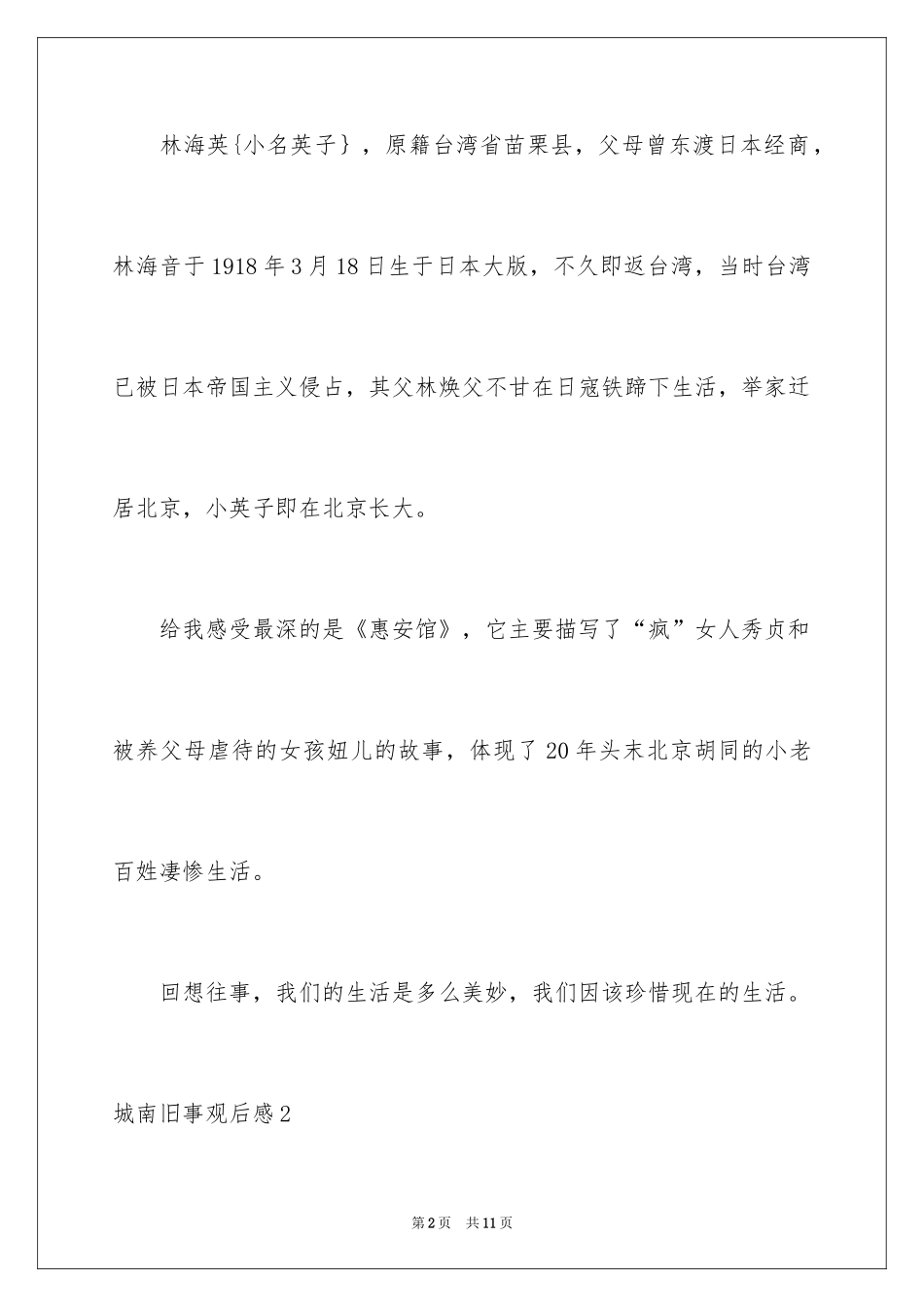 林海英{小名英子}，原籍台湾省苗栗县，父母曾东渡日本经商，林海音于1918年3月18日生于日本大版，不久即返台湾，当时台湾已被日本帝国主义侵占，其父林焕父不甘在日寇铁蹄下生活，举家迁居北京，小英子即在北京长大。

给我感受最深的是《惠安馆》，它主要描写了“疯”女人秀贞和被养父母虐待的女孩妞儿的故事，体现了20年头末北京胡同的小老百姓凄惨生活。

回想往事，我们的生活是多么美妙，我们因该珍惜现在的生活。

城南旧事观后感2

第2页 共11页